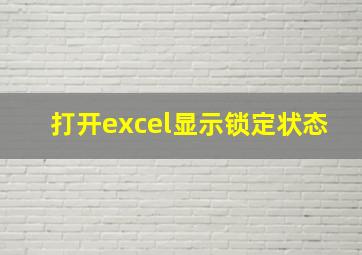 打开excel显示锁定状态